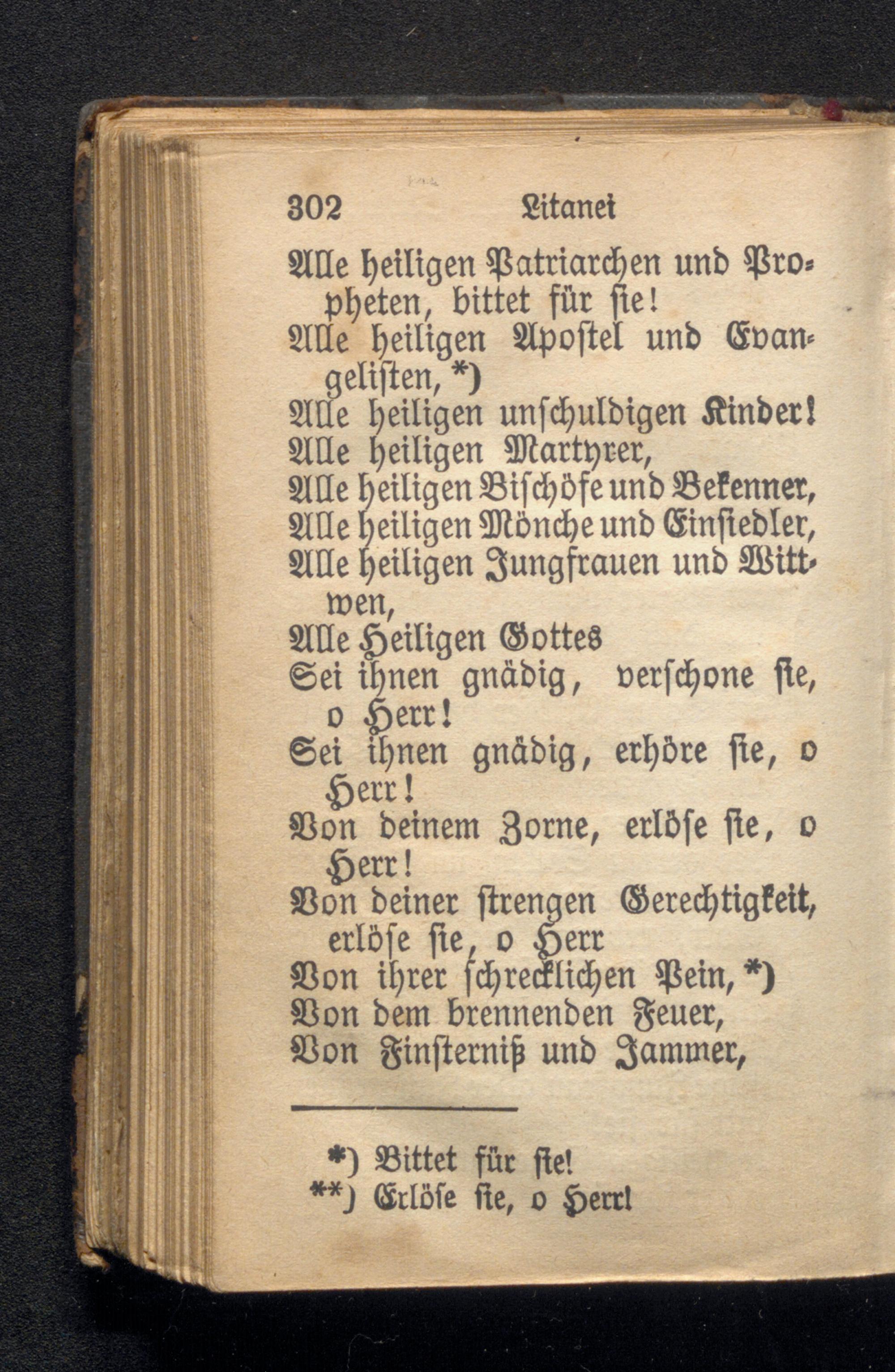 302 Litanei

Alle heiligen Patriarchen und Propheten, bittet für sie!
Alle heiligen Apostel und Evangelisten, *)
Alle heiligen unschuldigen Kinder!
Alle heiligen Martyrer,
Alle heiligen Bischöfe und Bekenner,
Alle heiligen Mönche und Einsiedler,
Alle heiligen Jungfrauen und Wittwen,
Alle Heiligen Gottes
Sei ihnen gnädig, verschone sie, o Herr!
Sei ihnen gnädig, erhöre sie, o Herr!
Von deinem Zorne, erlöse sie, o Herr!
Von deiner strengen Gerechtigkeit, erlöse sie, o Herr
Von ihrer schrecklichen Pein, *)
Von dem brennenden Feuer,
Von Finsterniß und Jammer,

*) Bittet für sie!
**) Erlöse sie, o Herr!